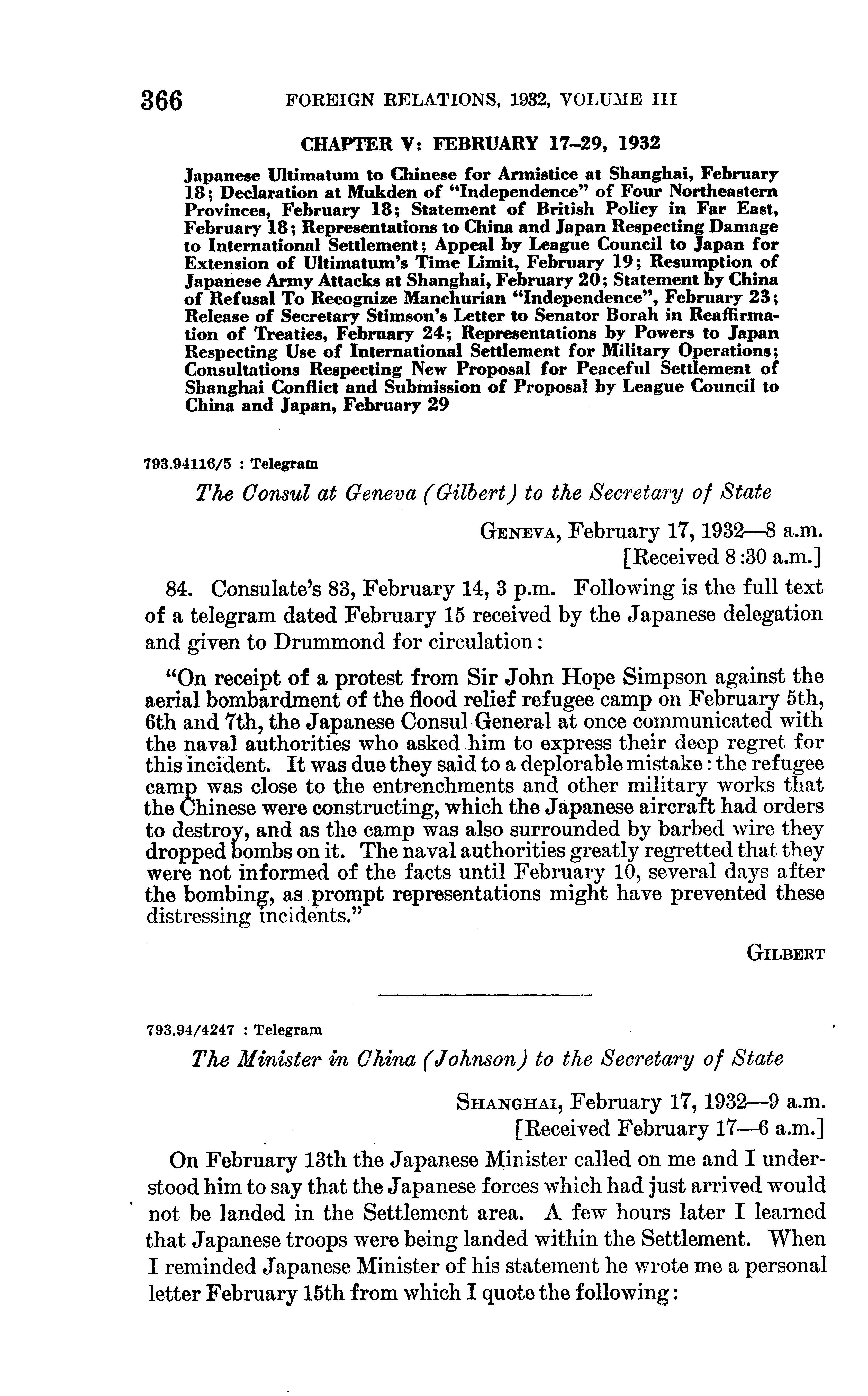 366 FOREIGN RELATIONS, 1932, VOLUME III

CHAPTER V: FEBRUARY 17–29, 1932

Japanese Ultimatum to Chinese for Armistice at Shanghai, February 18; Declaration at Mukden of "Independence" of Four Northeastern Provinces, February 18; Statement of British Policy in Far East, February 18; Representations to China and Japan Respecting Damage to International Settlement; Appeal by League Council to Japan for Extension of Ultimatum's Time Limit, February 19; Resumption of Japanese Army Attacks at Shanghai, February 20; Statement by China of Refusal To Recognize Manchurian "Independence", February 23; Release of Secretary Stimson's Letter to Senator Borah in Reaffirmation of Treaties, February 24; Representations by Powers to Japan Respecting Use of International Settlement for Military Operations; Consultations Respecting New Proposal for Peaceful Settlement of Shanghai Conflict and Submission of Proposal by League Council to China and Japan, February 29

793.94116/5 : Telegram

The Consul at Geneva (Gilbert) to the Secretary of State

GENEVA, February 17, 1932—8 a.m.
[Received 8:30 a.m.]

84. Consulate's 83, February 14, 3 p.m. Following is the full text of a telegram dated February 15 received by the Japanese delegation and given to Drummond for circulation:

"On receipt of a protest from Sir John Hope Simpson against the aerial bombardment of the flood relief refugee camp on February 5th, 6th and 7th, the Japanese Consul General at once communicated with the naval authorities who asked him to express their deep regret for this incident. It was due they said to a deplorable mistake: the refugee camp was close to the entrenchments and other military works that the Chinese were constructing, which the Japanese aircraft had orders to destroy, and as the camp was also surrounded by barbed wire they dropped bombs on it. The naval authorities greatly regretted that they were not informed of the facts until February 10, several days after the bombing, as prompt representations might have prevented these distressing incidents."

GILBERT

793.94/4247 : Telegram

The Minister in China (Johnson) to the Secretary of State

SHANGHAI, February 17, 1932—9 a.m.
[Received February 17—6 a.m.]

On February 13th the Japanese Minister called on me and I understood him to say that the Japanese forces which had just arrived would not be landed in the Settlement area. A few hours later I learned that Japanese troops were being landed within the Settlement. When I reminded Japanese Minister of his statement he wrote me a personal letter February 15th from which I quote the following: